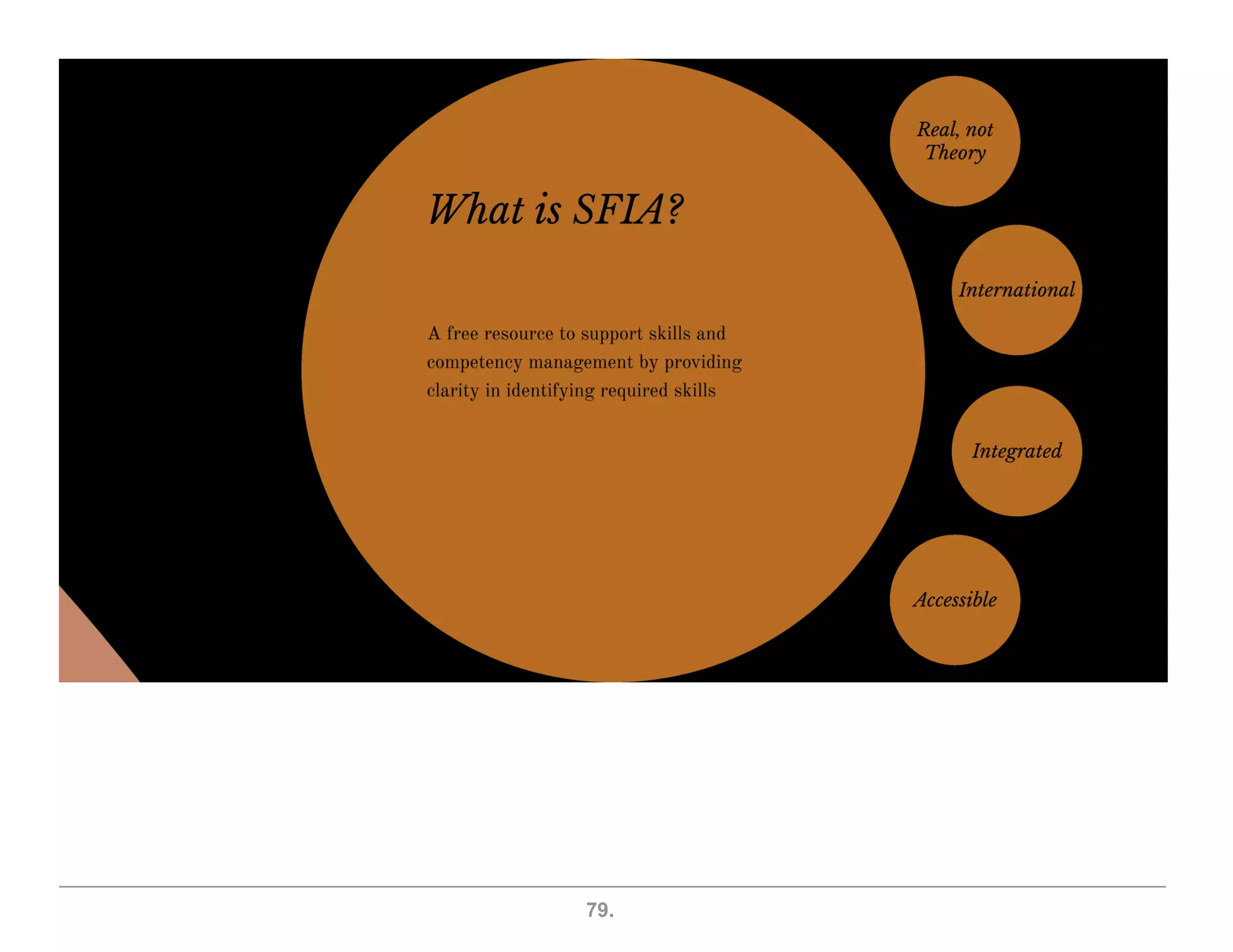 What is SFIA?

A free resource to support skills and competency management by providing clarity in identifying required skills

Real, not Theory

International

Integrated

Accessible

79.